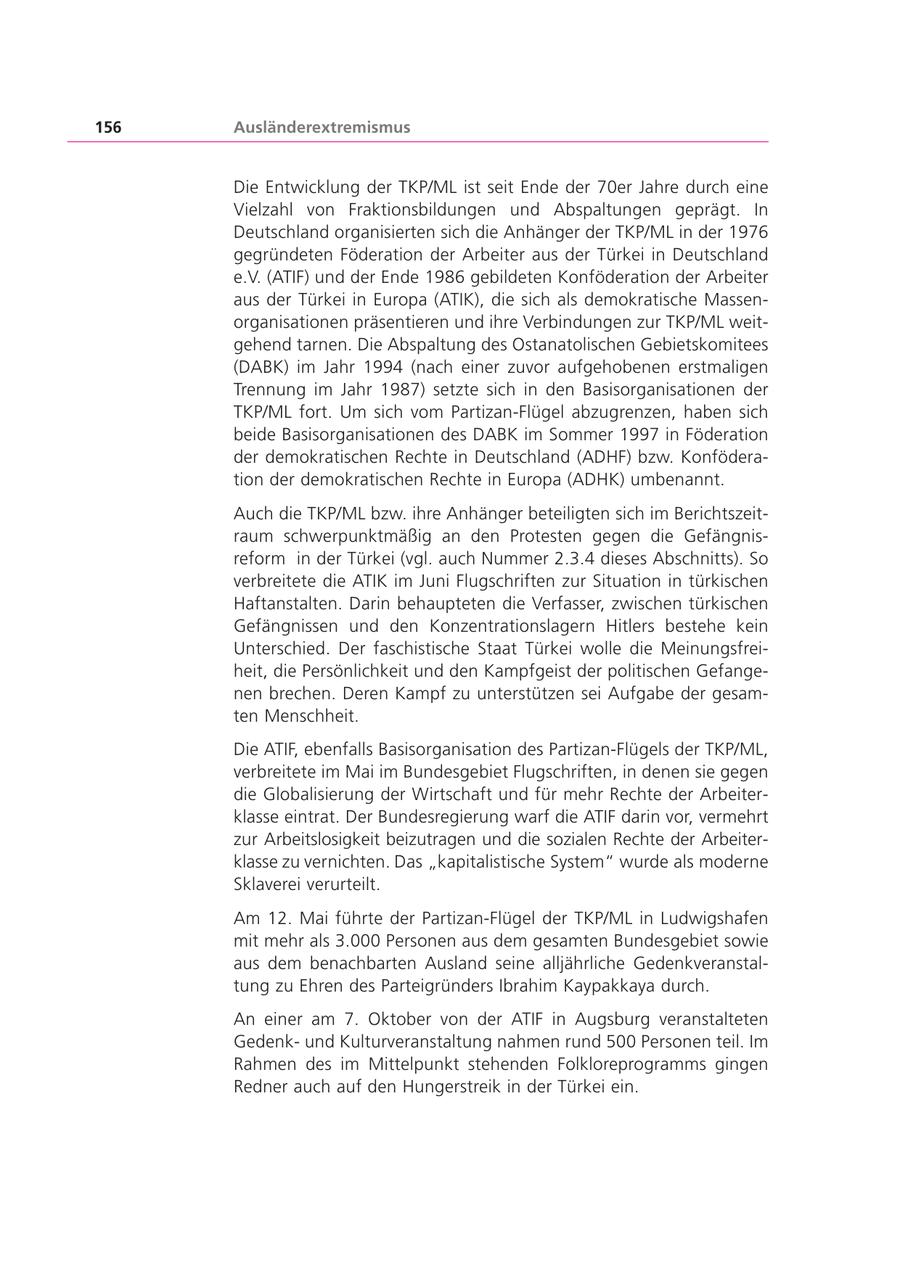 156 Ausländerextremismus

Die Entwicklung der TKP/ML ist seit Ende der 70er Jahre durch eine Vielzahl von Fraktionsbildungen und Abspaltungen geprägt. In Deutschland organisierten sich die Anhänger der TKP/ML in der 1976 gegründeten Föderation der Arbeiter aus der Türkei in Deutschland e.V. (ATIF) und der Ende 1986 gebildeten Konföderation der Arbeiter aus der Türkei in Europa (ATIK), die sich als demokratische Massenorganisationen präsentieren und ihre Verbindungen zur TKP/ML weitgehend tarnen. Die Abspaltung des Ostanatolischen Gebietskomitees (DABK) im Jahr 1994 (nach einer zuvor aufgehobenen erstmaligen Trennung im Jahr 1987) setzte sich in den Basisorganisationen der TKP/ML fort. Um sich vom Partizan-Flügel abzugrenzen, haben sich beide Basisorganisationen des DABK im Sommer 1997 in Föderation der demokratischen Rechte in Deutschland (ADHF) bzw. Konföderation der demokratischen Rechte in Europa (ADHK) umbenannt.

Auch die TKP/ML bzw. ihre Anhänger beteiligten sich im Berichtszeitraum schwerpunktmäßig an den Protesten gegen die Gefängnisreform in der Türkei (vgl. auch Nummer 2.3.4 dieses Abschnitts). So verbreitete die ATIK im Juni Flugschriften zur Situation in türkischen Haftanstalten. Darin behaupteten die Verfasser, zwischen türkischen Gefängnissen und den Konzentrationslagern Hitlers bestehe kein Unterschied. Der faschistische Staat Türkei wolle die Meinungsfreiheit, die Persönlichkeit und den Kampfgeist der politischen Gefangenen brechen. Deren Kampf zu unterstützen sei Aufgabe der gesamten Menschheit.

Die ATIF, ebenfalls Basisorganisation des Partizan-Flügels der TKP/ML, verbreitete im Mai im Bundesgebiet Flugschriften, in denen sie gegen die Globalisierung der Wirtschaft und für mehr Rechte der Arbeiterklasse eintrat. Der Bundesregierung warf die ATIF darin vor, vermehrt zur Arbeitslosigkeit beizutragen und die sozialen Rechte der Arbeiterklasse zu vernichten. Das „kapitalistische System“ wurde als moderne Sklaverei verurteilt.

Am 12. Mai führte der Partizan-Flügel der TKP/ML in Ludwigshafen mit mehr als 3.000 Personen aus dem gesamten Bundesgebiet sowie aus dem benachbarten Ausland seine alljährliche Gedenkveranstaltung zu Ehren des Parteigründers Ibrahim Kaypakkaya durch.

An einer am 7. Oktober von der ATIF in Augsburg veranstalteten Gedenk- und Kulturveranstaltung nahmen rund 500 Personen teil. Im Rahmen des im Mittelpunkt stehenden Folkloreprogramms gingen Redner auch auf den Hungerstreik in der Türkei ein.